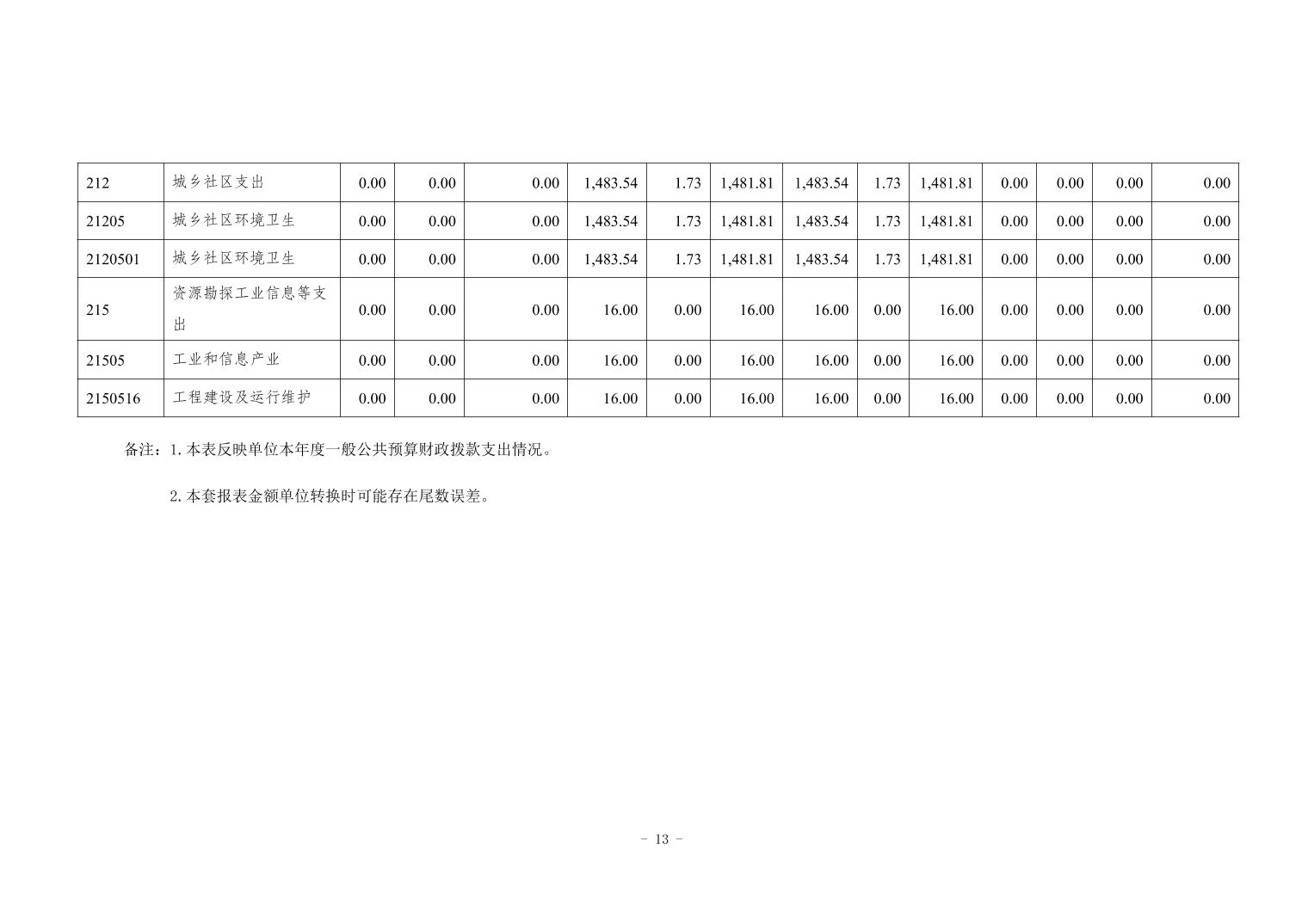 | 212 | 城乡社区支出 | 0.00 | 0.00 | 0.00 | 1,483.54 | 1.73 | 1,481.81 | 1,483.54 | 1.73 | 1,481.81 | 0.00 | 0.00 | 0.00 | 0.00 |
|---|---|---|---|---|---|---|---|---|---|---|---|---|---|---|
| 21205 | 城乡社区环境卫生 | 0.00 | 0.00 | 0.00 | 1,483.54 | 1.73 | 1,481.81 | 1,483.54 | 1.73 | 1,481.81 | 0.00 | 0.00 | 0.00 | 0.00 |
| 2120501 | 城乡社区环境卫生 | 0.00 | 0.00 | 0.00 | 1,483.54 | 1.73 | 1,481.81 | 1,483.54 | 1.73 | 1,481.81 | 0.00 | 0.00 | 0.00 | 0.00 |
| 215 | 资源勘探工业信息等支出 | 0.00 | 0.00 | 0.00 | 16.00 | 0.00 | 16.00 | 16.00 | 0.00 | 16.00 | 0.00 | 0.00 | 0.00 | 0.00 |
| 21505 | 工业和信息产业 | 0.00 | 0.00 | 0.00 | 16.00 | 0.00 | 16.00 | 16.00 | 0.00 | 16.00 | 0.00 | 0.00 | 0.00 | 0.00 |
| 2150516 | 工程建设及运行维护 | 0.00 | 0.00 | 0.00 | 16.00 | 0.00 | 16.00 | 16.00 | 0.00 | 16.00 | 0.00 | 0.00 | 0.00 | 0.00 |

备注：1.本表反映单位本年度一般公共预算财政拨款支出情况。

2.本套报表金额单位转换时可能存在尾数误差。

- 13 -